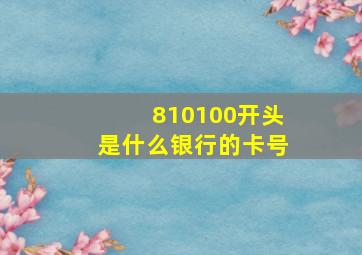 810100开头
是什么银行的卡号